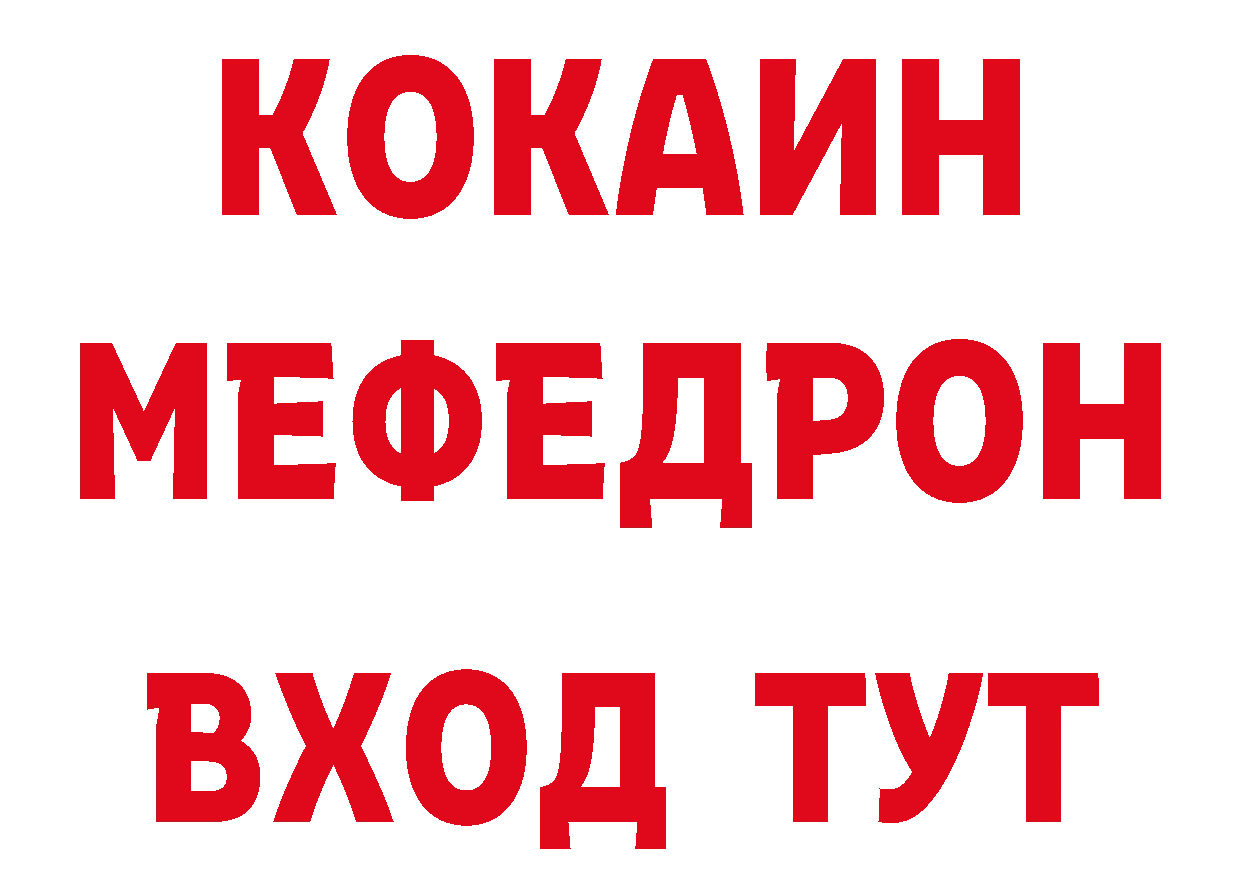 КОКАИН
МЕФЕДРОН
ВХОД ТУТ